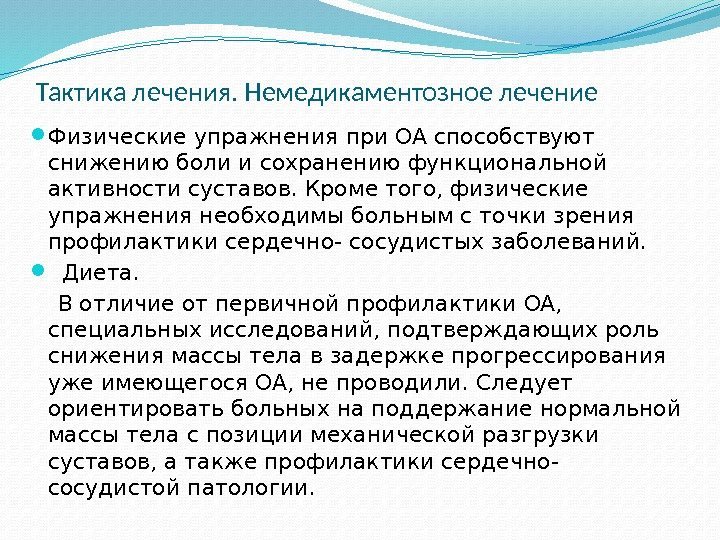 Тактика лечения. Немедикаментозное лечение

Физические упражнения при ОА способствуют снижению боли и сохранению функциональной активности суставов. Кроме того, физические упражнения необходимы больным с точки зрения профилактики сердечно- сосудистых заболеваний.

Диета.

В отличие от первичной профилактики ОА, специальных исследований, подтверждающих роль снижения массы тела в задержке прогрессирования уже имеющегося ОА, не проводили. Следует ориентировать больных на поддержание нормальной массы тела с позиции механической разгрузки суставов, а также профилактики сердечно-сосудистой патологии.